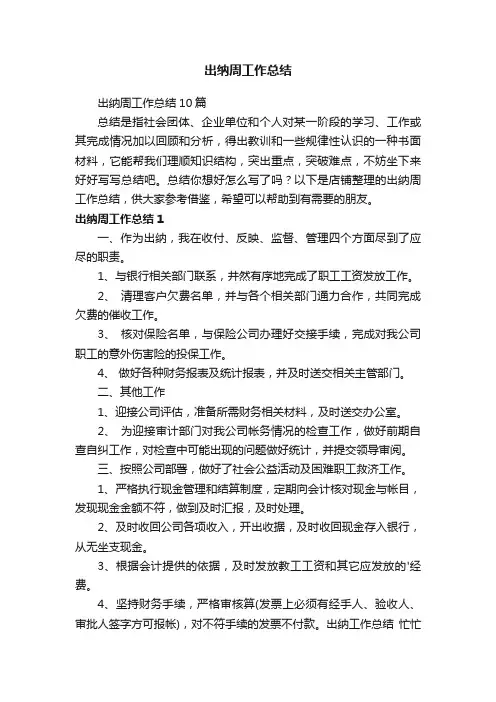 出纳周工作总结

出纳周工作总结10篇

总结是指社会团体、企业单位和个人对某一阶段的学习、工作或其完成情况加以回顾和分析，得出教训和一些规律性认识的一种书面材料，它能帮我们理顺知识结构，突出重点，突破难点，不妨坐下来好好写写总结吧。总结你想好怎么写了吗？以下是店铺整理的出纳周工作总结，供大家参考借鉴，希望可以帮助到有需要的朋友。

出纳周工作总结1

一、作为出纳，我在收付、反映、监督、管理四个方面尽到了应尽的职责。

1、与银行相关部门联系，井然有序地完成了职工工资发放工作。

2、 清理客户欠费名单，并与各个相关部门通力合作，共同完成欠费的催收工作。

3、 核对保险名单，与保险公司办理好交接手续，完成对我公司职工的意外伤害险的投保工作。

4、 做好各种财务报表及统计报表，并及时送交相关主管部门。

二、其他工作

1、迎接公司评估，准备所需财务相关材料，及时送交办公室。

2、 为迎接审计部门对我公司帐务情况的检查工作，做好前期自查自纠工作，对检查中可能出现的问题做好统计，并提交领导审阅。

三、按照公司部署，做好了社会公益活动及困难职工救济工作。

1、严格执行现金管理和结算制度，定期向会计核对现金与帐目，发现现金金额不符，做到及时汇报，及时处理。

2、及时收回公司各项收入，开出收据，及时收回现金存入银行，从无坐支现金。

3、根据会计提供的依据，及时发放教工工资和其它应发放的'经费。

4、坚持财务手续，严格审核算(发票上必须有经手人、验收人、审批人签字方可报帐)，对不符手续的发票不付款。出纳工作总结 忙忙